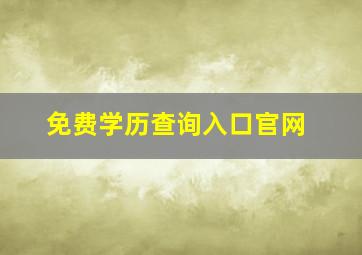 免费学历查询入口官网